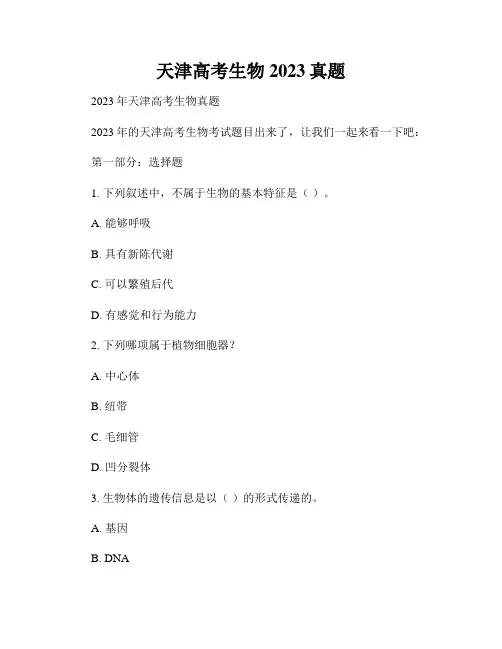 天津高考生物 2023 真题

2023 年天津高考生物真题

2023 年的天津高考生物考试题目出来了，让我们一起来看一下吧：

第一部分：选择题

1. 下列叙述中，不属于生物的基本特征是（ ）。

A. 能够呼吸

B. 具有新陈代谢

C. 可以繁殖后代

D. 有感觉和行为能力

2. 下列哪项属于植物细胞器？

A. 中心体

B. 纽带

C. 毛细管

D. 凹分裂体

3. 生物体的遗传信息是以（ ）的形式传递的。

A. 基因

B. DNA